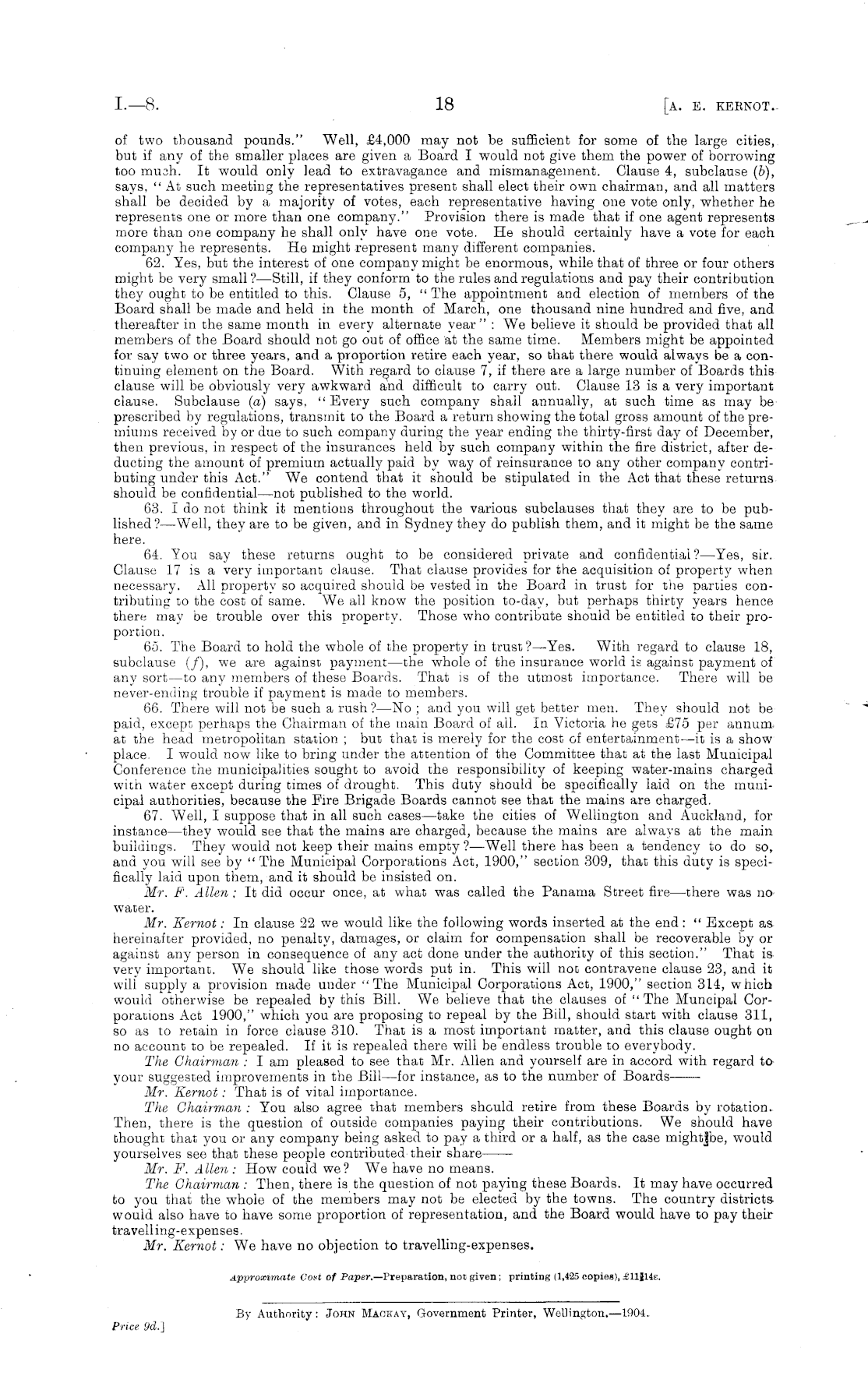 I.—8. 18 [A. E. KERNOT.

of two thousand pounds." Well, £4,000 may not be sufficient for some of the large cities, but if any of the smaller places are given a Board I would not give them the power of borrowing too much. It would only lead to extravagance and mismanagement. Clause 4, subclause (b), says, "At such meeting the representatives present shall elect their own chairman, and all matters shall be decided by a majority of votes, each representative having one vote only, whether he represents one or more than one company." Provision there is made that if one agent represents more than one company he shall only have one vote. He should certainly have a vote for each company he represents. He might represent many different companies.

62. Yes, but the interest of one company might be enormous, while that of three or four others might be very small?—Still, if they conform to the rules and regulations and pay their contribution they ought to be entitled to this. Clause 5, "The appointment and election of members of the Board shall be made and held in the month of March, one thousand nine hundred and five, and thereafter in the same month in every alternate year": We believe it should be provided that all members of the Board should not go out of office at the same time. Members might be appointed for say two or three years, and a proportion retire each year, so that there would always be a continuing element on the Board. With regard to clause 7, if there are a large number of Boards this clause will be obviously very awkward and difficult to carry out. Clause 13 is a very important clause. Subclause (a) says, "Every such company shall annually, at such time as may be prescribed by regulations, transmit to the Board a return showing the total gross amount of the premiums received by or due to such company during the year ending the thirty-first day of December, then previous, in respect of the insurances held by such company within the fire district, after deducting the amount of premium actually paid by way of reinsurance to any other company contributing under this Act." We contend that it should be stipulated in the Act that these returns should be confidential—not published to the world.

63. I do not think it mentions throughout the various subclauses that they are to be published?—Well, they are to be given, and in Sydney they do publish them, and it might be the same here.

64. You say these returns ought to be considered private and confidential?—Yes, sir. Clause 17 is a very important clause. That clause provides for the acquisition of property when necessary. All property so acquired should be vested in the Board in trust for the parties contributing to the cost of same. We all know the position to-day, but perhaps thirty years hence there may be trouble over this property. Those who contribute should be entitled to their proportion.

65. The Board to hold the whole of the property in trust?—Yes. With regard to clause 18, subclause (f), we are against payment—the whole of the insurance world is against payment of any sort—to any members of these Boards. That is of the utmost importance. There will be never-ending trouble if payment is made to members.

66. There will not be such a rush?—No; and you will get better men. They should not be paid, except perhaps the Chairman of the main Board of all. In Victoria he gets £75 per annum at the head metropolitan station; but that is merely for the cost of entertainment—it is a show place. I would now like to bring under the attention of the Committee that at the last Municipal Conference the municipalities sought to avoid the responsibility of keeping water-mains charged with water except during times of drought. This duty should be specifically laid on the municipal authorities, because the Fire Brigade Boards cannot see that the mains are charged.

67. Well, I suppose that in all such cases—take the cities of Wellington and Auckland, for instance—they would see that the mains are charged, because the mains are always at the main buildings. They would not keep their mains empty?—Well there has been a tendency to do so, and you will see by "The Municipal Corporations Act, 1900," section 309, that this duty is specifically laid upon them, and it should be insisted on.

Mr. F. Allen: It did occur once, at what was called the Panama Street fire—there was no water.

Mr. Kernot: In clause 22 we would like the following words inserted at the end: "Except as hereinafter provided, no penalty, damages, or claim for compensation shall be recoverable by or against any person in consequence of any act done under the authority of this section." That is very important. We should like those words put in. This will not contravene clause 23, and it will supply a provision made under "The Municipal Corporations Act, 1900," section 314, which would otherwise be repealed by this Bill. We believe that the clauses of "The Muncipal Corporations Act 1900," which you are proposing to repeal by the Bill, should start with clause 311, so as to retain in force clause 310. That is a most important matter, and this clause ought on no account to be repealed. If it is repealed there will be endless trouble to everybody.

The Chairman: I am pleased to see that Mr. Allen and yourself are in accord with regard to your suggested improvements in the Bill—for instance, as to the number of Boards——

Mr. Kernot: That is of vital importance.

The Chairman: You also agree that members should retire from these Boards by rotation. Then, there is the question of outside companies paying their contributions. We should have thought that you or any company being asked to pay a third or a half, as the case might be, would yourselves see that these people contributed their share——

Mr. F. Allen: How could we? We have no means.

The Chairman: Then, there is the question of not paying these Boards. It may have occurred to you that the whole of the members may not be elected by the towns. The country districts would also have to have some proportion of representation, and the Board would have to pay their travelling-expenses.

Mr. Kernot: We have no objection to travelling-expenses.

Approximate Cost of Paper.—Preparation, not given; printing (1,425 copies), £11 14s.

By Authority: JOHN MACKAY, Government Printer, Wellington.—1904.

Price 9d.]